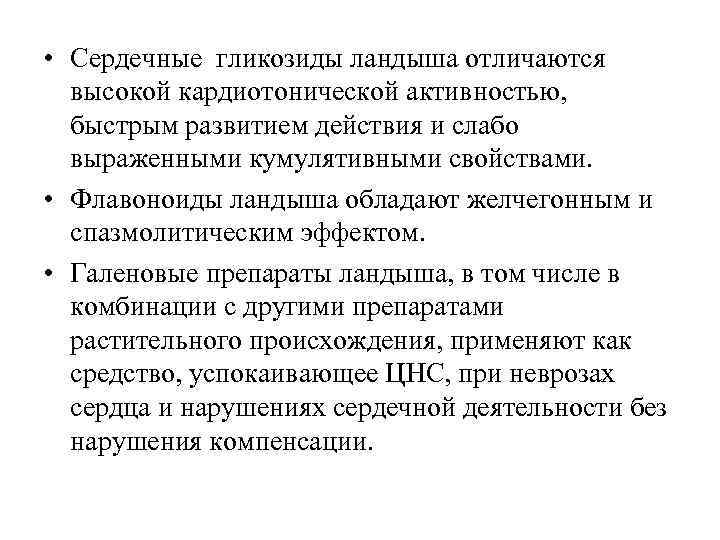 • Сердечные гликозиды ландыша отличаются высокой кардиотонической активностью, быстрым развитием действия и слабо выраженными кумулятивными свойствами.

• Флавоноиды ландыша обладают желчегонным и спазмолитическим эффектом.

• Галеновые препараты ландыша, в том числе в комбинации с другими препаратами растительного происхождения, применяют как средство, успокаивающее ЦНС, при неврозах сердца и нарушениях сердечной деятельности без нарушения компенсации.